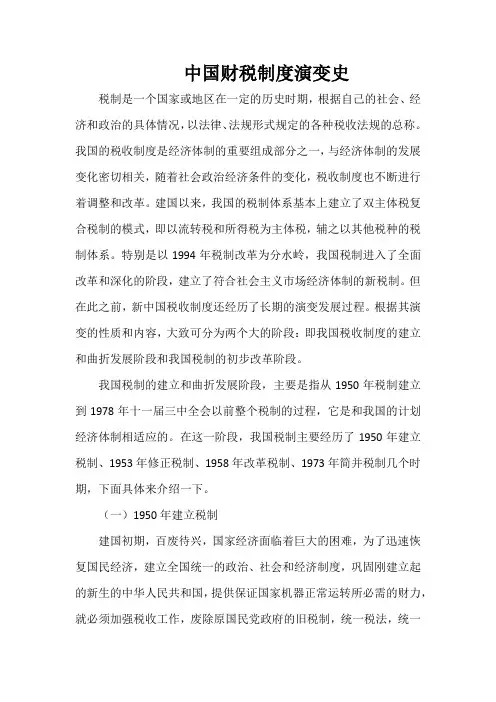 中国财税制度演变史

税制是一个国家或地区在一定的历史时期，根据自己的社会、经济和政治的具体情况，以法律、法规形式规定的各种税收法规的总称。我国的税收制度是经济体制的重要组成部分之一，与经济体制的发展变化密切相关，随着社会政治经济条件的变化，税收制度也不断进行着调整和改革。建国以来，我国的税制体系基本上建立了双主体税复合税制的模式，即以流转税和所得税为主体税，辅之以其他税种的税制体系。特别是以 1994 年税制改革为分水岭，我国税制进入了全面改革和深化的阶段，建立了符合社会主义市场经济体制的新税制。但在此之前，新中国税收制度还经历了长期的演变发展过程。根据其演变的性质和内容，大致可分为两个大的阶段：即我国税收制度的建立和曲折发展阶段和我国税制的初步改革阶段。

我国税制的建立和曲折发展阶段，主要是指从 1950 年税制建立到 1978 年十一届三中全会以前整个税制的过程，它是和我国的计划经济体制相适应的。在这一阶段，我国税制主要经历了 1950 年建立税制、1953 年修正税制、1958 年改革税制、1973 年简并税制几个时期，下面具体来介绍一下。

（一）1950 年建立税制

建国初期，百废待兴，国家经济面临着巨大的困难，为了迅速恢复国民经济，建立全国统一的政治、社会和经济制度，巩固刚建立起的新生的中华人民共和国，提供保证国家机器正常运转所必需的财力，就必须加强税收工作，废除原国民党政府的旧税制，统一税法，统一